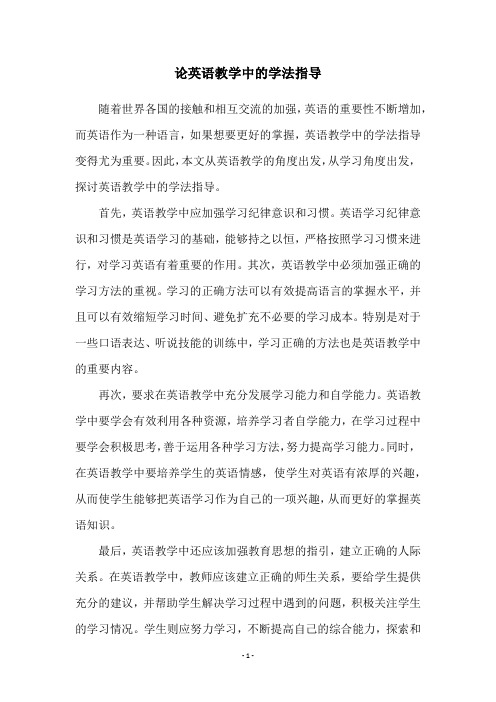 论英语教学中的学法指导

随着世界各国的接触和相互交流的加强，英语的重要性不断增加，而英语作为一种语言，如果想要更好的掌握，英语教学中的学法指导变得尤为重要。因此，本文从英语教学的角度出发，从学习角度出发，探讨英语教学中的学法指导。

首先，英语教学中应加强学习纪律意识和习惯。英语学习纪律意识和习惯是英语学习的基础，能够持之以恒，严格按照学习习惯来进行，对学习英语有着重要的作用。其次，英语教学中必须加强正确的学习方法的重视。学习的正确方法可以有效提高语言的掌握水平，并且可以有效缩短学习时间、避免扩充不必要的学习成本。特别是对于一些口语表达、听说技能的训练中，学习正确的方法也是英语教学中的重要内容。

再次，要求在英语教学中充分发展学习能力和自学能力。英语教学中要学会有效利用各种资源，培养学习者自学能力，在学习过程中要学会积极思考，善于运用各种学习方法，努力提高学习能力。同时，在英语教学中要培养学生的英语情感，使学生对英语有浓厚的兴趣，从而使学生能够把英语学习作为自己的一项兴趣，从而更好的掌握英语知识。

最后，英语教学中还应该加强教育思想的指引，建立正确的人际关系。在英语教学中，教师应该建立正确的师生关系，要给学生提供充分的建议，并帮助学生解决学习过程中遇到的问题，积极关注学生的学习情况。学生则应努力学习，不断提高自己的综合能力，探索和

- 1 -